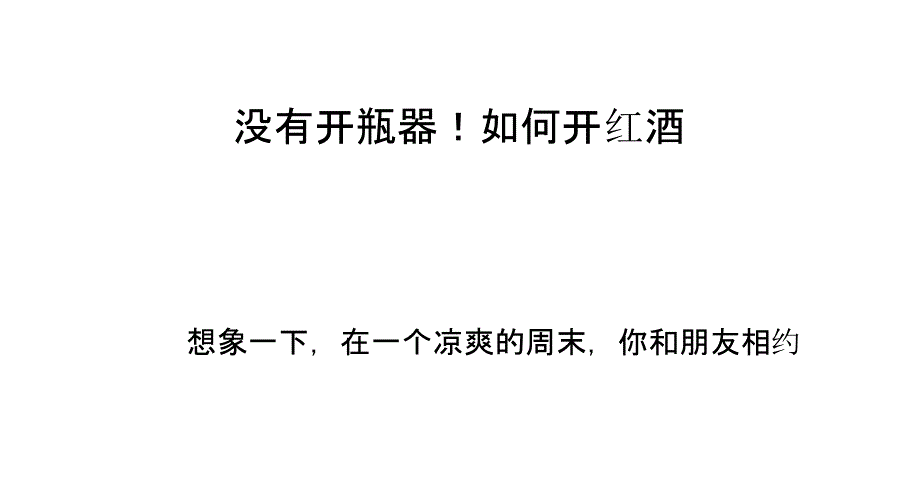 没有开瓶器！如何开红酒

想象一下，在一个凉爽的周末，你和朋友相约